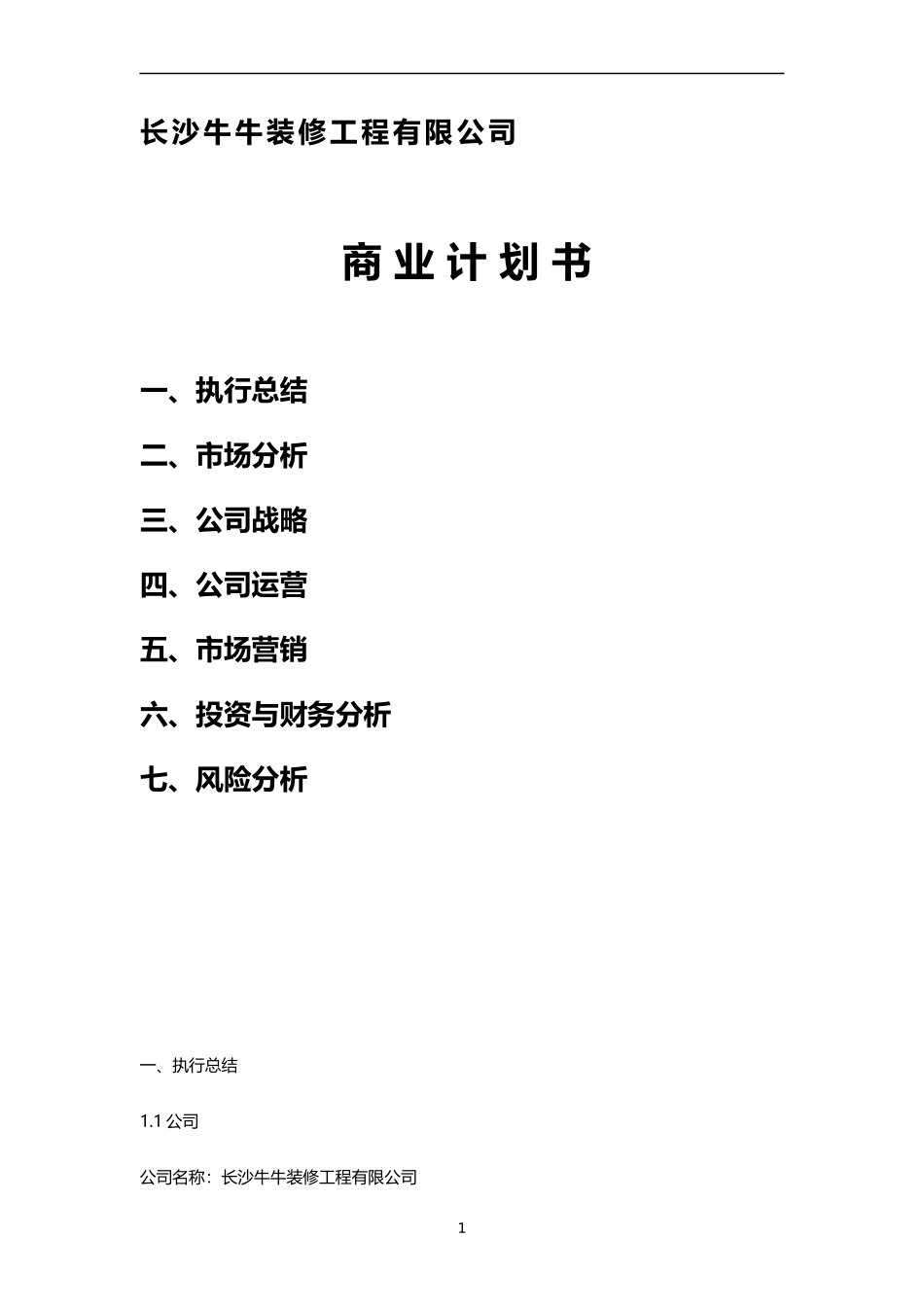 长沙牛牛装修工程有限公司

商业计划书

一、执行总结

二、市场分析

三、公司战略

四、公司运营

五、市场营销

六、投资与财务分析

七、风险分析

一、执行总结

1.1 公司

公司名称：长沙牛牛装修工程有限公司

1